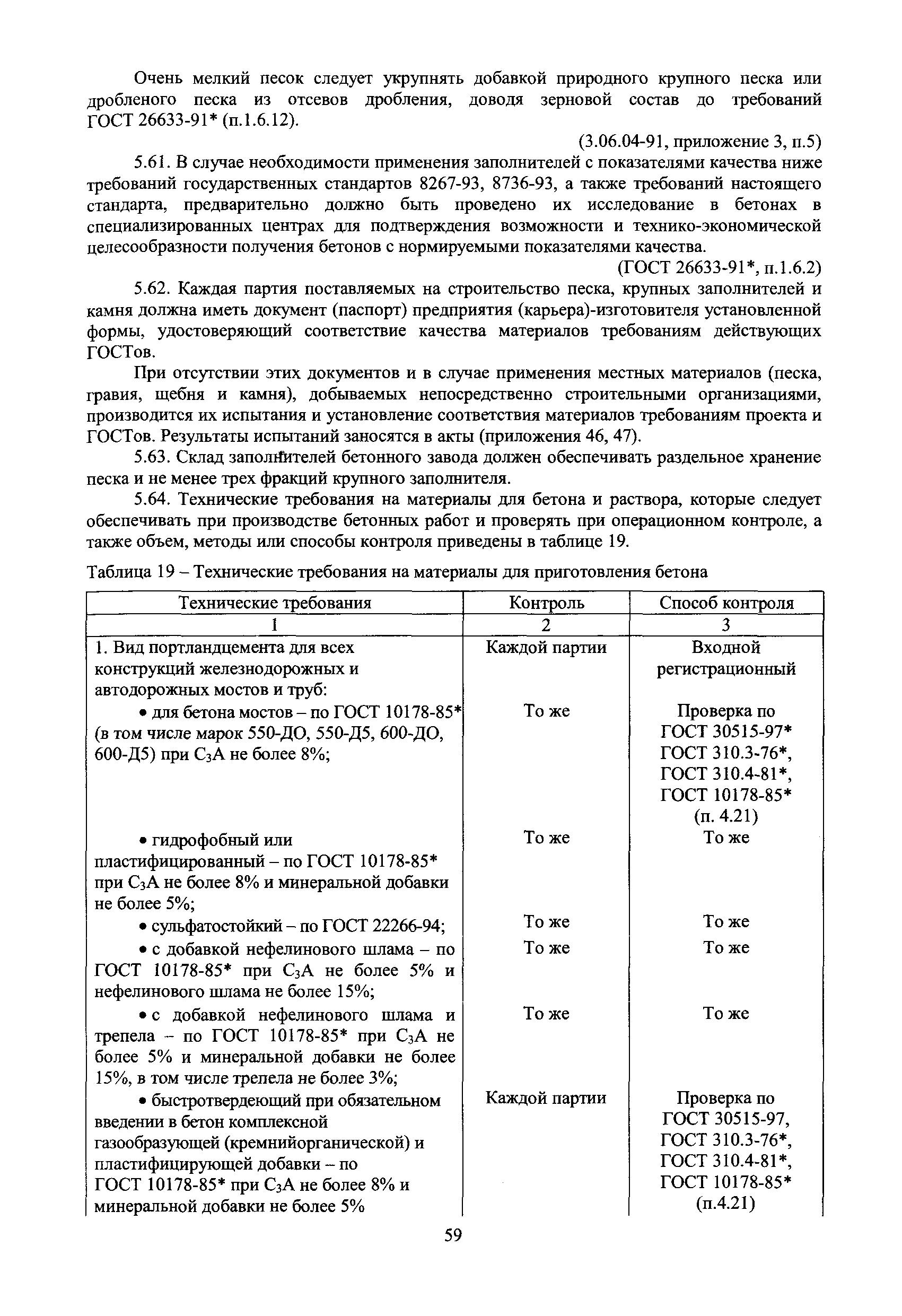 Очень мелкий песок следует укрупнять добавкой природного крупного песка или дробленого песка из отсевов дробления, доводя зерновой состав до требований ГОСТ 26633-91* (п.1.6.12).

(3.06.04-91, приложение 3, п.5)

5.61. В случае необходимости применения заполнителей с показателями качества ниже требований государственных стандартов 8267-93, 8736-93, а также требований настоящего стандарта, предварительно должно быть проведено их исследование в бетонах в специализированных центрах для подтверждения возможности и технико-экономической целесообразности получения бетонов с нормируемыми показателями качества.

(ГОСТ 26633-91*, п.1.6.2)

5.62. Каждая партия поставляемых на строительство песка, крупных заполнителей и камня должна иметь документ (паспорт) предприятия (карьера)-изготовителя установленной формы, удостоверяющий соответствие качества материалов требованиям действующих ГОСТов.

При отсутствии этих документов и в случае применения местных материалов (песка, гравия, щебня и камня), добываемых непосредственно строительными организациями, производится их испытания и установление соответствия материалов требованиям проекта и ГОСТов. Результаты испытаний заносятся в акты (приложения 46, 47).

5.63. Склад заполнителей бетонного завода должен обеспечивать раздельное хранение песка и не менее трех фракций крупного заполнителя.

5.64. Технические требования на материалы для бетона и раствора, которые следует обеспечивать при производстве бетонных работ и проверять при операционном контроле, а также объем, методы или способы контроля приведены в таблице 19.

Таблица 19 – Технические требования на материалы для приготовления бетона

| Технические требования | Контроль | Способ контроля |
|---|---|---|
| 1 | 2 | 3 |
| 1. Вид портландцемента для всех конструкций железнодорожных и автодорожных мостов и труб: | Каждой партии | Входной регистрационный |
| • для бетона мостов – по ГОСТ 10178-85* (в том числе марок 550-ДО, 550-Д5, 600-ДО, 600-Д5) при $C_3A$ не более 8%; | То же | Проверка по ГОСТ 30515-97* ГОСТ 310.3-76*, ГОСТ 310.4-81*, ГОСТ 10178-85* (п. 4.21) |
| • гидрофобный или пластифицированный – по ГОСТ 10178-85* при $C_3A$ не более 8% и минеральной добавки не более 5%; | То же | То же |
| • сульфатостойкий – по ГОСТ 22266-94; | То же | То же |
| • с добавкой нефелинового шлама – по ГОСТ 10178-85* при $C_3A$ не более 5% и нефелинового шлама не более 15%; | То же | То же |
| • с добавкой нефелинового шлама и трепела – по ГОСТ 10178-85* при $C_3A$ не более 5% и минеральной добавки не более 15%, в том числе трепела не более 3%; | То же | То же |
| • быстротвердеющий при обязательном введении в бетон комплексной газообразующей (кремнийорганической) и пластифицирующей добавки – по ГОСТ 10178-85* при $C_3A$ не более 8% и минеральной добавки не более 5% | Каждой партии | Проверка по ГОСТ 30515-97, ГОСТ 310.3-76*, ГОСТ 310.4-81*, ГОСТ 10178-85* (п.4.21) |

59